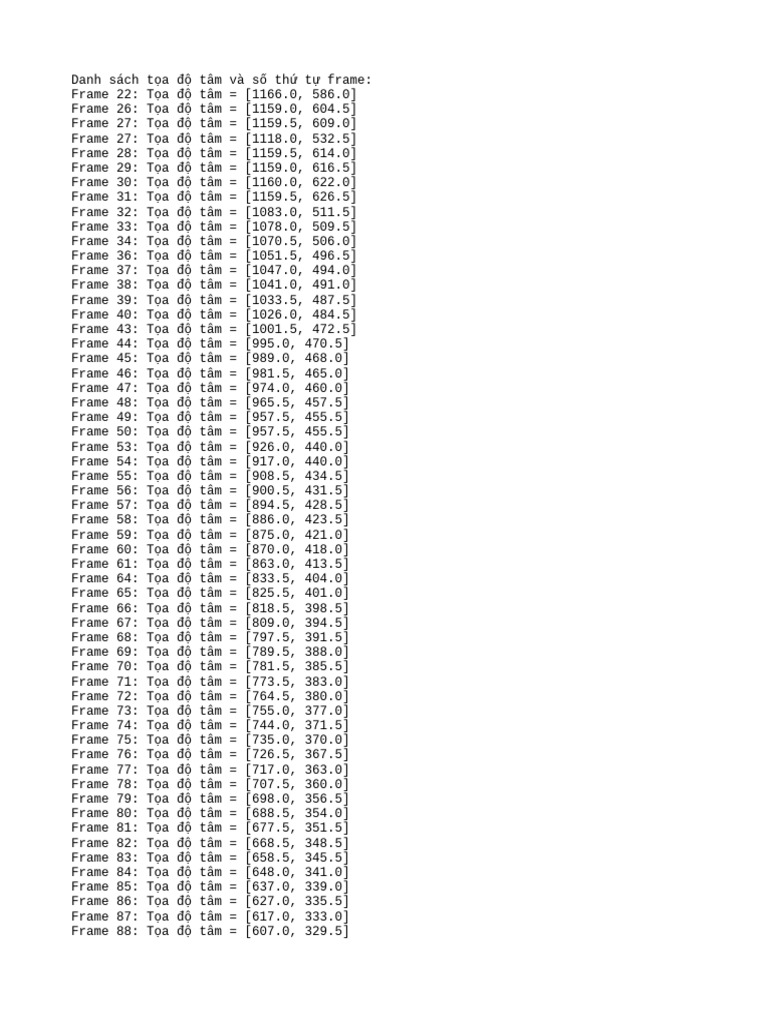 Danh sách tọa độ tâm và số thứ tự frame:
Frame 22: Tọa độ tâm = [1166.0, 586.0]
Frame 26: Tọa độ tâm = [1159.0, 604.5]
Frame 27: Tọa độ tâm = [1159.5, 609.0]
Frame 27: Tọa độ tâm = [1118.0, 532.5]
Frame 28: Tọa độ tâm = [1159.5, 614.0]
Frame 29: Tọa độ tâm = [1159.0, 616.5]
Frame 30: Tọa độ tâm = [1160.0, 622.0]
Frame 31: Tọa độ tâm = [1159.5, 626.5]
Frame 32: Tọa độ tâm = [1083.0, 511.5]
Frame 33: Tọa độ tâm = [1078.0, 509.5]
Frame 34: Tọa độ tâm = [1070.5, 506.0]
Frame 36: Tọa độ tâm = [1051.5, 496.5]
Frame 37: Tọa độ tâm = [1047.0, 494.0]
Frame 38: Tọa độ tâm = [1041.0, 491.0]
Frame 39: Tọa độ tâm = [1033.5, 487.5]
Frame 40: Tọa độ tâm = [1026.0, 484.5]
Frame 43: Tọa độ tâm = [1001.5, 472.5]
Frame 44: Tọa độ tâm = [995.0, 470.5]
Frame 45: Tọa độ tâm = [989.0, 468.0]
Frame 46: Tọa độ tâm = [981.5, 465.0]
Frame 47: Tọa độ tâm = [974.0, 460.0]
Frame 48: Tọa độ tâm = [965.5, 457.5]
Frame 49: Tọa độ tâm = [957.5, 455.5]
Frame 50: Tọa độ tâm = [957.5, 455.5]
Frame 53: Tọa độ tâm = [926.0, 440.0]
Frame 54: Tọa độ tâm = [917.0, 440.0]
Frame 55: Tọa độ tâm = [908.5, 434.5]
Frame 56: Tọa độ tâm = [900.5, 431.5]
Frame 57: Tọa độ tâm = [894.5, 428.5]
Frame 58: Tọa độ tâm = [886.0, 423.5]
Frame 59: Tọa độ tâm = [875.0, 421.0]
Frame 60: Tọa độ tâm = [870.0, 418.0]
Frame 61: Tọa độ tâm = [863.0, 413.5]
Frame 64: Tọa độ tâm = [833.5, 404.0]
Frame 65: Tọa độ tâm = [825.5, 401.0]
Frame 66: Tọa độ tâm = [818.5, 398.5]
Frame 67: Tọa độ tâm = [809.0, 394.5]
Frame 68: Tọa độ tâm = [797.5, 391.5]
Frame 69: Tọa độ tâm = [789.5, 388.0]
Frame 70: Tọa độ tâm = [781.5, 385.5]
Frame 71: Tọa độ tâm = [773.5, 383.0]
Frame 72: Tọa độ tâm = [764.5, 380.0]
Frame 73: Tọa độ tâm = [755.0, 377.0]
Frame 74: Tọa độ tâm = [744.0, 371.5]
Frame 75: Tọa độ tâm = [735.0, 370.0]
Frame 76: Tọa độ tâm = [726.5, 367.5]
Frame 77: Tọa độ tâm = [717.0, 363.0]
Frame 78: Tọa độ tâm = [707.5, 360.0]
Frame 79: Tọa độ tâm = [698.0, 356.5]
Frame 80: Tọa độ tâm = [688.5, 354.0]
Frame 81: Tọa độ tâm = [677.5, 351.5]
Frame 82: Tọa độ tâm = [668.5, 348.5]
Frame 83: Tọa độ tâm = [658.5, 345.5]
Frame 84: Tọa độ tâm = [648.0, 341.0]
Frame 85: Tọa độ tâm = [637.0, 339.0]
Frame 86: Tọa độ tâm = [627.0, 335.5]
Frame 87: Tọa độ tâm = [617.0, 333.0]
Frame 88: Tọa độ tâm = [607.0, 329.5]